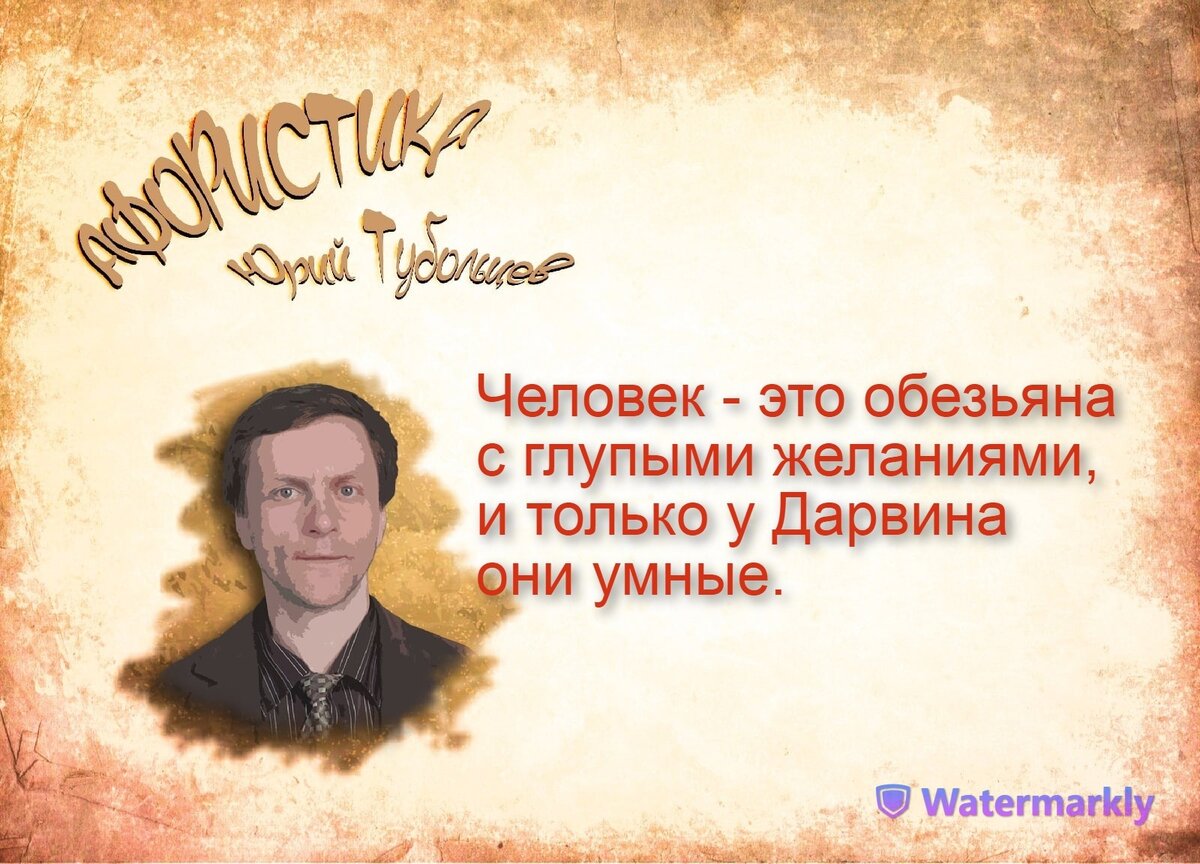 АФОРИСТИКА
Юрий Тубольцев

Человек - это обезьяна с глупыми желаниями, и только у Дарвина они умные.

Watermarkly